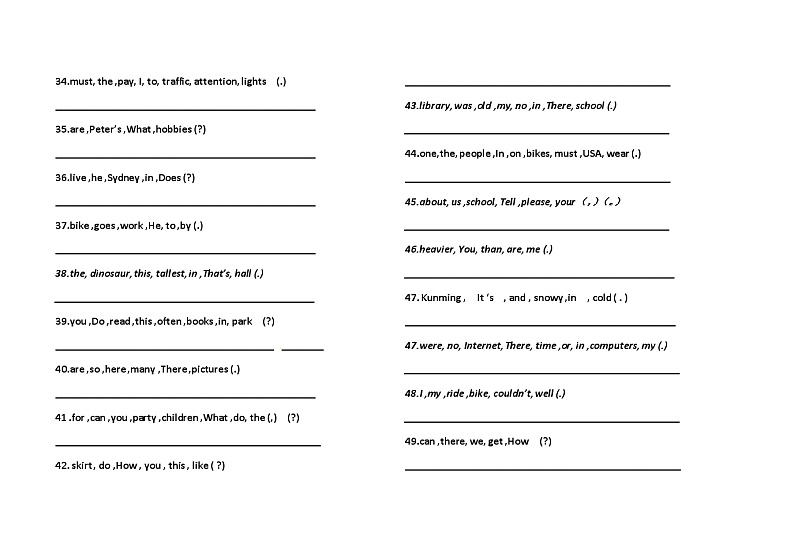 34.must, the ,pay, I, to, traffic, attention, lights (.)

35.are ,Peter's ,What ,hobbies (?)

36.live ,he ,Sydney ,in ,Does (?)

37.bike ,goes ,work ,He, to ,by (.)

38.the, dinosaur, this, tallest, in ,That's, hall (.)

39.you ,Do ,read ,this ,often ,books ,in, park (?)

40.are ,so ,here ,many ,There ,pictures (.)

41 .for ,can ,you ,party ,children ,What ,do, the (,) (?)

42. skirt , do ,How , you , this , like ( ?)

43.library, was ,old ,my, no ,in ,There, school (.)

44.one,the, people ,In ,on ,bikes, must ,USA, wear (.)

45.about, us ,school, Tell ,please, your （，）（。）

46.heavier, You, than, are, me (.)

47. Kunming , It 's , and , snowy ,in , cold ( . )

47.were, no, Internet, There, time ,or, in ,computers, my (.)

48.I ,my ,ride ,bike, couldn't, well (.)

49.can ,there, we, get ,How (?)